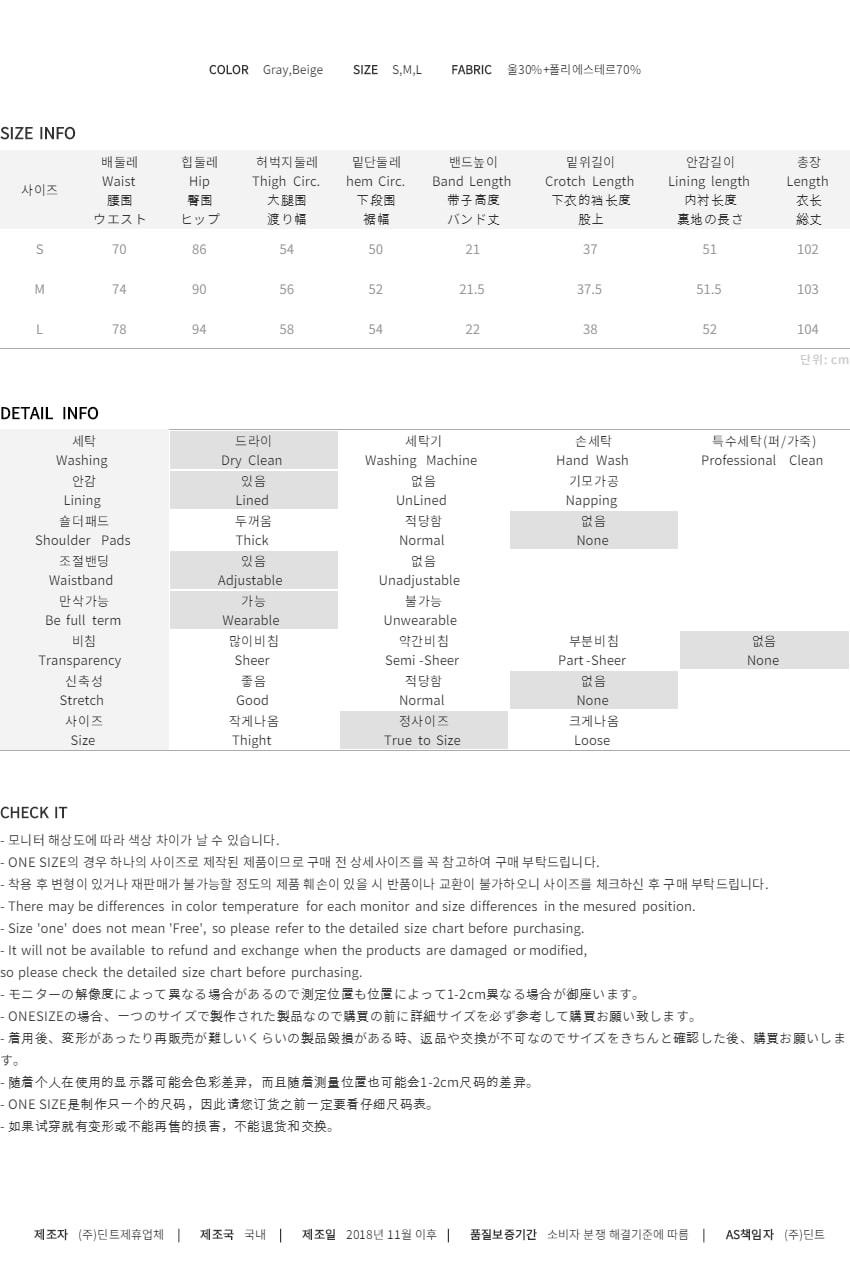 COLOR Gray,Beige SIZE S,M,L FABRIC 울30%+폴리에스테르70%

SIZE INFO

| 사이즈 | 배둘레 Waist 腰围 ウエスト | 힙둘레 Hip 臀围 ヒップ | 허벅지둘레 Thigh Circ. 大腿围 渡り幅 | 밑단둘레 hem Circ. 下段围 裾幅 | 밴드높이 Band Length 带子高度 バンド丈 | 밑위길이 Crotch Length 下衣的裆长度 股上 | 안감길이 Lining length 内衬长度 裏地の長さ | 총장 Length 衣长 総丈 |
|---|---|---|---|---|---|---|---|---|
| S | 70 | 86 | 54 | 50 | 21 | 37 | 51 | 102 |
| M | 74 | 90 | 56 | 52 | 21.5 | 37.5 | 51.5 | 103 |
| L | 78 | 94 | 58 | 54 | 22 | 38 | 52 | 104 |

단위: cm

DETAIL INFO

| 세탁 Washing | 드라이 Dry Clean | 세탁기 Washing Machine | 손세탁 Hand Wash | 특수세탁(퍼/가죽) Professional Clean |
|---|---|---|---|---|
| 안감 Lining | 있음 Lined | 없음 UnLined | 기모가공 Napping | |
| 숄더패드 Shoulder Pads | 두꺼움 Thick | 적당함 Normal | 없음 None | |
| 조절밴딩 Waistband | 있음 Adjustable | 없음 Unadjustable | | |
| 만삭가능 Be full term | 가능 Wearable | 불가능 Unwearable | | |
| 비침 Transparency | 많이비침 Sheer | 약간비침 Semi -Sheer | 부분비침 Part -Sheer | 없음 None |
| 신축성 Stretch | 좋음 Good | 적당함 Normal | 없음 None | |
| 사이즈 Size | 작게나옴 Thight | 정사이즈 True to Size | 크게나옴 Loose | |

CHECK IT
- 모니터 해상도에 따라 색상 차이가 날 수 있습니다.
- ONE SIZE의 경우 하나의 사이즈로 제작된 제품이므로 구매 전 상세사이즈를 꼭 참고하여 구매 부탁드립니다.
- 착용 후 변형이 있거나 재판매가 불가능할 정도의 제품 훼손이 있을 시 반품이나 교환이 불가하오니 사이즈를 체크하신 후 구매 부탁드립니다.
- There may be differences in color temperature for each monitor and size differences in the mesured position.
- Size 'one' does not mean 'Free', so please refer to the detailed size chart before purchasing.
- It will not be available to refund and exchange when the products are damaged or modified, so please check the detailed size chart before purchasing.
- モニターの解像度によって異なる場合があるので測定位置も位置によって1-2cm異なる場合が御座います。
- ONESIZEの場合、一つのサイズで製作された製品なので購買の前に詳細サイズを必ず参考して購買お願い致します。
- 着用後、変形があったり再販売が難しいくらいの製品毀損がある時、返品や交換が不可なのでサイズをきちんと確認した後、購買お願いします。
- 随着个人在使用的显示器可能会色彩差异，而且随着测量位置也可能会1-2cm尺码的差异。
- ONE SIZE是制作只一个的尺码，因此请您订货之前一定要看仔细尺码表。
- 如果试穿就有变形或不能再售的损害，不能退货和交换。

제조자 (주)딘트제휴업체 | 제조국 국내 | 제조일 2018년 11월 이후 | 품질보증기간 소비자 분쟁 해결기준에 따름 | AS책임자 (주)딘트